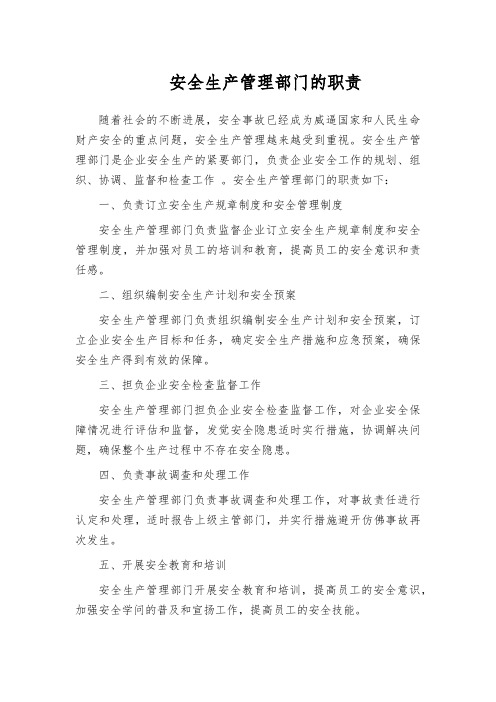 安全生产管理部门的职责

随着社会的不断进展，安全事故已经成为威逼国家和人民生命财产安全的重点问题，安全生产管理越来越受到重视。安全生产管理部门是企业安全生产的紧要部门，负责企业安全工作的规划、组织、协调、监督和检查工作 。安全生产管理部门的职责如下：

一、负责订立安全生产规章制度和安全管理制度

安全生产管理部门负责监督企业订立安全生产规章制度和安全管理制度，并加强对员工的培训和教育，提高员工的安全意识和责任感。

二、组织编制安全生产计划和安全预案

安全生产管理部门负责组织编制安全生产计划和安全预案，订立企业安全生产目标和任务，确定安全生产措施和应急预案，确保安全生产得到有效的保障。

三、担负企业安全检查监督工作

安全生产管理部门担负企业安全检查监督工作，对企业安全保障情况进行评估和监督，发觉安全隐患适时实行措施，协调解决问题，确保整个生产过程中不存在安全隐患。

四、负责事故调查和处理工作

安全生产管理部门负责事故调查和处理工作，对事故责任进行认定和处理，适时报告上级主管部门，并实行措施避开仿佛事故再次发生。

五、开展安全教育和培训

安全生产管理部门开展安全教育和培训，提高员工的安全意识，加强安全学问的普及和宣扬工作，提高员工的安全技能。